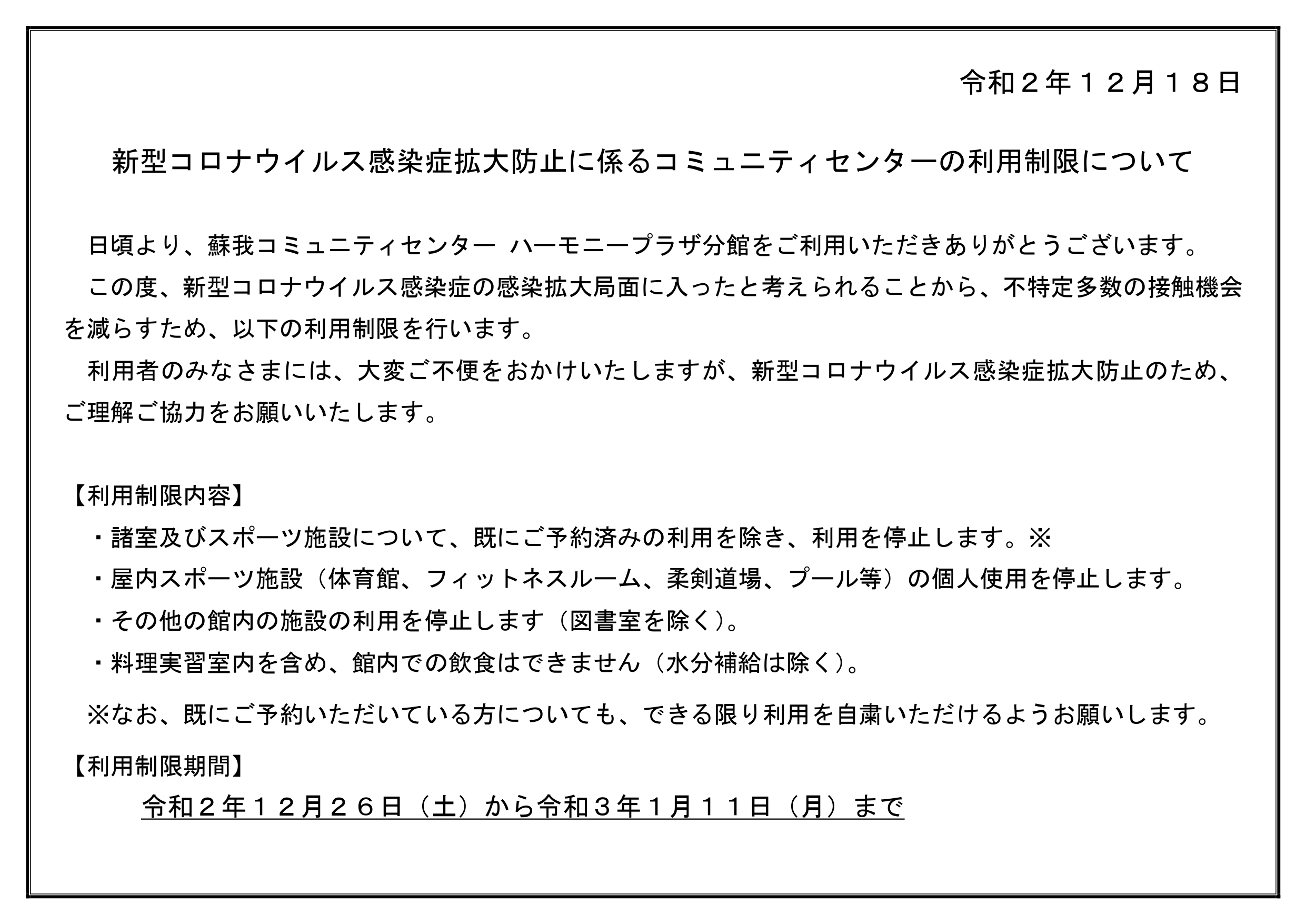 令和２年１２月１８日

新型コロナウイルス感染症拡大防止に係るコミュニティセンターの利用制限について

日頃より、蘇我コミュニティセンター ハーモニープラザ分館をご利用いただきありがとうございます。

この度、新型コロナウイルス感染症の感染拡大局面に入ったと考えられることから、不特定多数の接触機会を減らすため、以下の利用制限を行います。

利用者のみなさまには、大変ご不便をおかけいたしますが、新型コロナウイルス感染症拡大防止のため、ご理解ご協力をお願いいたします。

【利用制限内容】

・諸室及びスポーツ施設について、既にご予約済みの利用を除き、利用を停止します。※

・屋内スポーツ施設（体育館、フィットネスルーム、柔剣道場、プール等）の個人使用を停止します。

・その他の館内の施設の利用を停止します（図書室を除く）。

・料理実習室内を含め、館内での飲食はできません（水分補給は除く）。

※なお、既にご予約いただいている方についても、できる限り利用を自粛いただけるようお願いします。

【利用制限期間】

令和２年１２月２６日（土）から令和３年１月１１日（月）まで